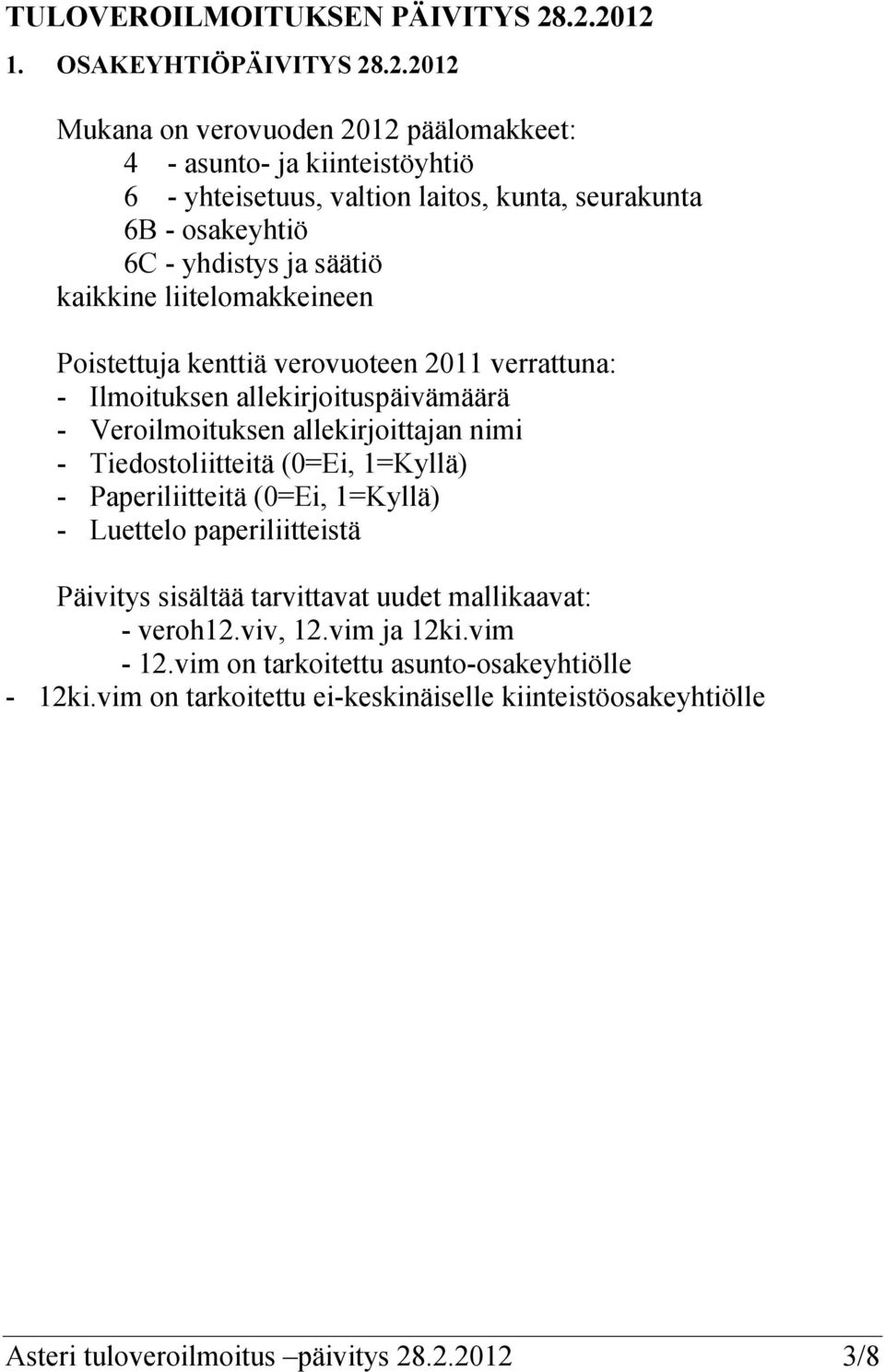 TULOVEROILMOITUKSEN PÄIVITYS 28.2.2012

1. OSAKEYHTIÖPÄIVITYS 28.2.2012

Mukana on verovuoden 2012 päälomakkeet:
4 - asunto- ja kiinteistöyhtiö
6 - yhteisetuus, valtion laitos, kunta, seurakunta
6B - osakeyhtiö
6C - yhdistys ja säätiö
kaikkine liitelomakkeineen

Poistettuja kenttiä verovuoteen 2011 verrattuna:
- Ilmoituksen allekirjoituspäivämäärä
- Veroilmoituksen allekirjoittajan nimi
- Tiedostoliitteitä (0=Ei, 1=Kyllä)
- Paperiliitteitä (0=Ei, 1=Kyllä)
- Luettelo paperiliitteistä

Päivitys sisältää tarvittavat uudet mallikaavat:
- veroh12.viv, 12.vim ja 12ki.vim
- 12.vim on tarkoitettu asunto-osakeyhtiölle
- 12ki.vim on tarkoitettu ei-keskinäiselle kiinteistöosakeyhtiölle

Asteri tuloveroilmoitus –päivitys 28.2.2012 3/8